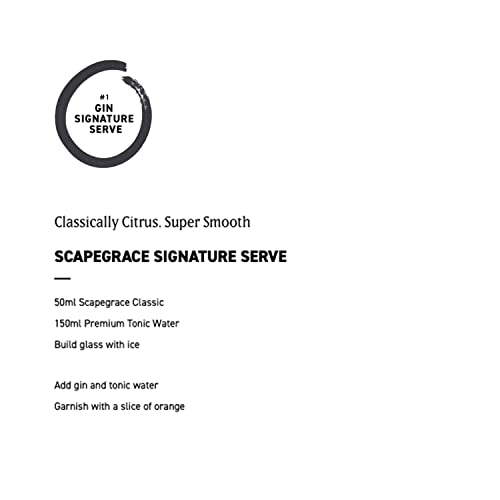 #1
GIN
SIGNATURE
SERVE

Classically Citrus. Super Smooth

SCAPEGRACE SIGNATURE SERVE

50ml Scapegrace Classic

150ml Premium Tonic Water

Build glass with ice

Add gin and tonic water

Garnish with a slice of orange